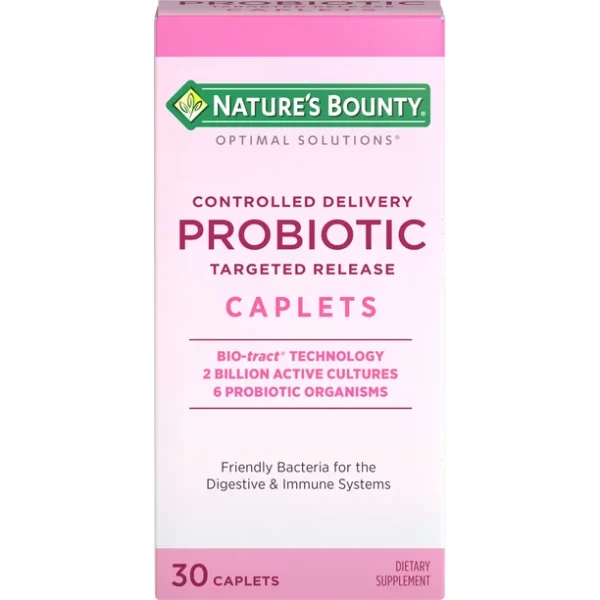 NATURE'S BOUNTY.
OPTIMAL SOLUTIONS®

CONTROLLED DELIVERY
PROBIOTIC
TARGETED RELEASE
CAPLETS

BIO-tract® TECHNOLOGY
2 BILLION ACTIVE CULTURES
6 PROBIOTIC ORGANISMS

Friendly Bacteria for the Digestive & Immune Systems

30 CAPLETS

DIETARY SUPPLEMENT